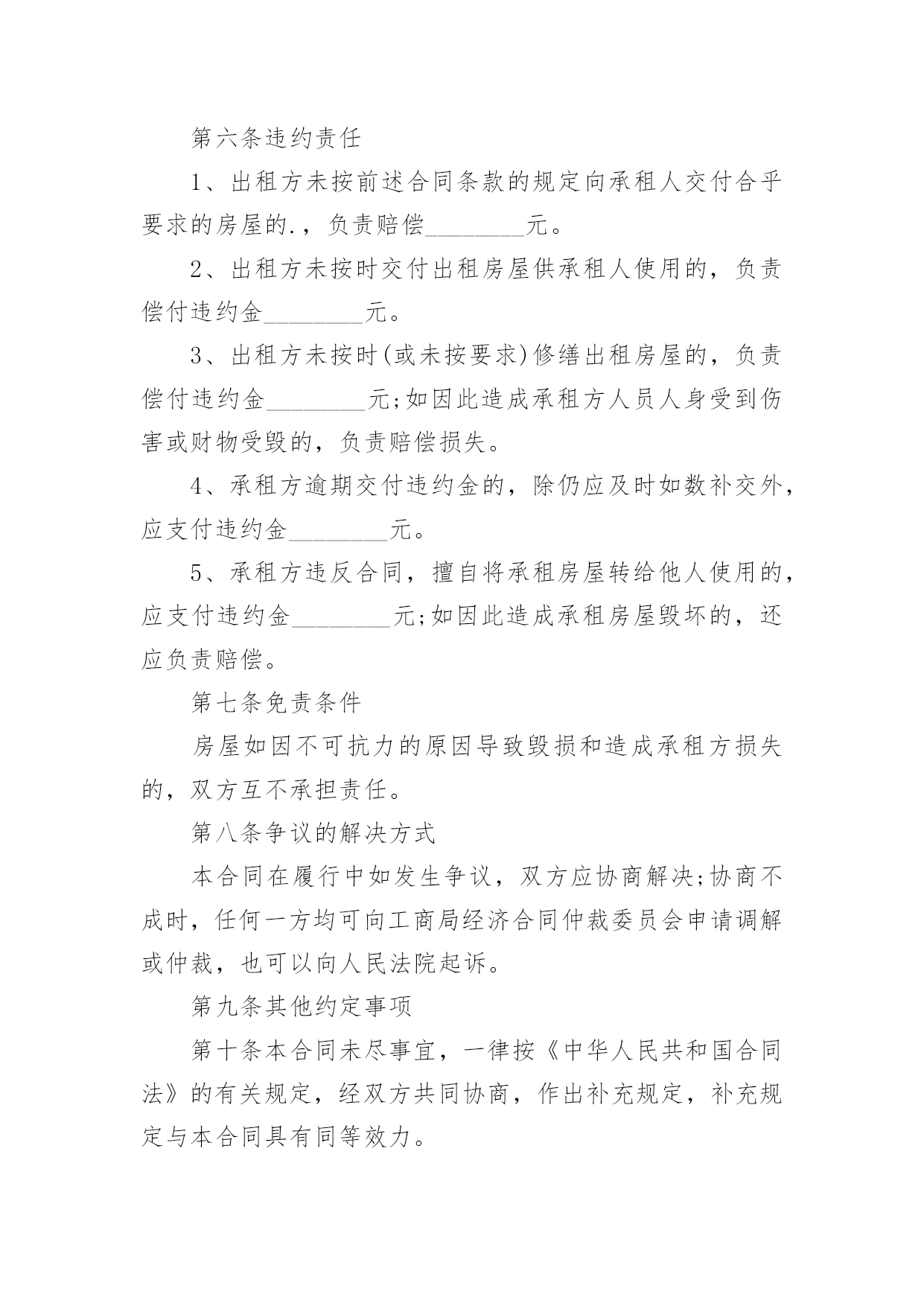 第六条违约责任

1、出租方未按前述合同条款的规定向承租人交付合乎要求的房屋的.，负责赔偿________元。

2、出租方未按时交付出租房屋供承租人使用的，负责偿付违约金________元。

3、出租方未按时(或未按要求)修缮出租房屋的，负责偿付违约金________元;如因此造成承租方人员人身受到伤害或财物受毁的，负责赔偿损失。

4、承租方逾期交付违约金的，除仍应及时如数补交外，应支付违约金________元。

5、承租方违反合同，擅自将承租房屋转给他人使用的，应支付违约金________元;如因此造成承租房屋毁坏的，还应负责赔偿。

第七条免责条件

房屋如因不可抗力的原因导致毁损和造成承租方损失的，双方互不承担责任。

第八条争议的解决方式

本合同在履行中如发生争议，双方应协商解决;协商不成时，任何一方均可向工商局经济合同仲裁委员会申请调解或仲裁，也可以向人民法院起诉。

第九条其他约定事项

第十条本合同未尽事宜，一律按《中华人民共和国合同法》的有关规定，经双方共同协商，作出补充规定，补充规定与本合同具有同等效力。